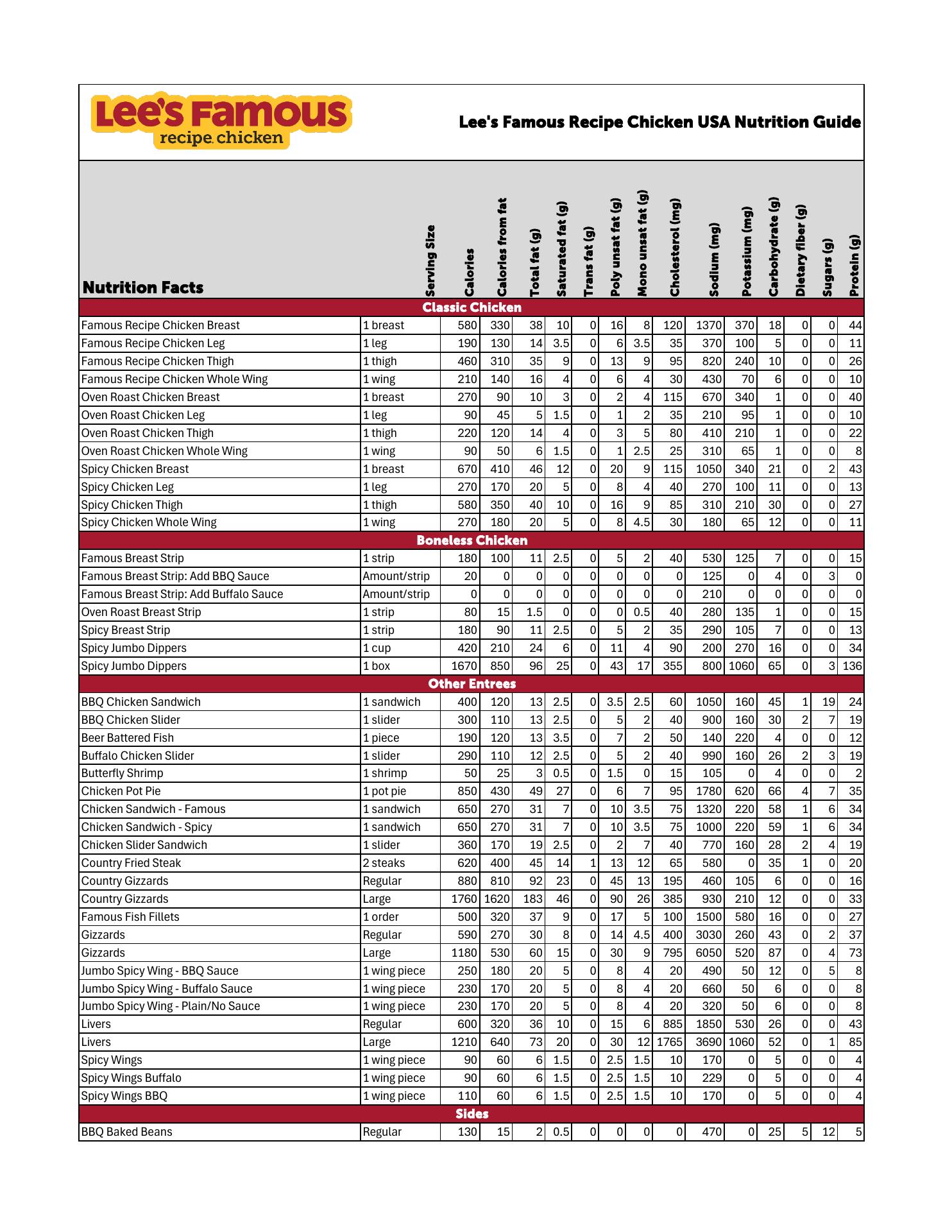 Lee's Famous recipe chicken

Lee's Famous Recipe Chicken USA Nutrition Guide

| Nutrition Facts | Serving Size | Calories | Calories from fat | Total fat (g) | Saturated fat (g) | Trans fat (g) | Poly unsat fat (g) | Mono unsat fat (g) | Cholesterol (mg) | Sodium (mg) | Potassium (mg) | Carbohydrate (g) | Dietary fiber (g) | Sugars (g) | Protein (g) |
|---|---|---|---|---|---|---|---|---|---|---|---|---|---|---|---|
| Classic Chicken | | | | | | | | | | | | | | | |
| Famous Recipe Chicken Breast | 1 breast | 580 | 330 | 38 | 10 | 0 | 16 | 8 | 120 | 1370 | 370 | 18 | 0 | 0 | 44 |
| Famous Recipe Chicken Leg | 1 leg | 190 | 130 | 14 | 3.5 | 0 | 6 | 3.5 | 35 | 370 | 100 | 5 | 0 | 0 | 11 |
| Famous Recipe Chicken Thigh | 1 thigh | 460 | 310 | 35 | 9 | 0 | 13 | 9 | 95 | 820 | 240 | 10 | 0 | 0 | 26 |
| Famous Recipe Chicken Whole Wing | 1 wing | 210 | 140 | 16 | 4 | 0 | 6 | 4 | 30 | 430 | 70 | 6 | 0 | 0 | 10 |
| Oven Roast Chicken Breast | 1 breast | 270 | 90 | 10 | 3 | 0 | 2 | 4 | 115 | 670 | 340 | 1 | 0 | 0 | 40 |
| Oven Roast Chicken Leg | 1 leg | 90 | 45 | 5 | 1.5 | 0 | 1 | 2 | 35 | 210 | 95 | 1 | 0 | 0 | 10 |
| Oven Roast Chicken Thigh | 1 thigh | 220 | 120 | 14 | 4 | 0 | 3 | 5 | 80 | 410 | 210 | 1 | 0 | 0 | 22 |
| Oven Roast Chicken Whole Wing | 1 wing | 90 | 50 | 6 | 1.5 | 0 | 1 | 2.5 | 25 | 310 | 65 | 1 | 0 | 0 | 8 |
| Spicy Chicken Breast | 1 breast | 670 | 410 | 46 | 12 | 0 | 20 | 9 | 115 | 1050 | 340 | 21 | 0 | 2 | 43 |
| Spicy Chicken Leg | 1 leg | 270 | 170 | 20 | 5 | 0 | 8 | 4 | 40 | 270 | 100 | 11 | 0 | 0 | 13 |
| Spicy Chicken Thigh | 1 thigh | 580 | 350 | 40 | 10 | 0 | 16 | 9 | 85 | 310 | 210 | 30 | 0 | 0 | 27 |
| Spicy Chicken Whole Wing | 1 wing | 270 | 180 | 20 | 5 | 0 | 8 | 4.5 | 30 | 180 | 65 | 12 | 0 | 0 | 11 |
| Boneless Chicken | | | | | | | | | | | | | | | |
| Famous Breast Strip | 1 strip | 180 | 100 | 11 | 2.5 | 0 | 5 | 2 | 40 | 530 | 125 | 7 | 0 | 0 | 15 |
| Famous Breast Strip: Add BBQ Sauce | Amount/strip | 20 | 0 | 0 | 0 | 0 | 0 | 0 | 0 | 125 | 0 | 4 | 0 | 3 | 0 |
| Famous Breast Strip: Add Buffalo Sauce | Amount/strip | 0 | 0 | 0 | 0 | 0 | 0 | 0 | 0 | 210 | 0 | 0 | 0 | 0 | 0 |
| Oven Roast Breast Strip | 1 strip | 80 | 15 | 1.5 | 0 | 0 | 0 | 0.5 | 40 | 280 | 135 | 1 | 0 | 0 | 15 |
| Spicy Breast Strip | 1 strip | 180 | 90 | 11 | 2.5 | 0 | 5 | 2 | 35 | 290 | 105 | 7 | 0 | 0 | 13 |
| Spicy Jumbo Dippers | 1 cup | 420 | 210 | 24 | 6 | 0 | 11 | 4 | 90 | 200 | 270 | 16 | 0 | 0 | 34 |
| Spicy Jumbo Dippers | 1 box | 1670 | 850 | 96 | 25 | 0 | 43 | 17 | 355 | 800 | 1060 | 65 | 0 | 3 | 136 |
| Other Entrees | | | | | | | | | | | | | | | |
| BBQ Chicken Sandwich | 1 sandwich | 400 | 120 | 13 | 2.5 | 0 | 3.5 | 2.5 | 60 | 1050 | 160 | 45 | 1 | 19 | 24 |
| BBQ Chicken Slider | 1 slider | 300 | 110 | 13 | 2.5 | 0 | 5 | 2 | 40 | 900 | 160 | 30 | 2 | 7 | 19 |
| Beer Battered Fish | 1 piece | 190 | 120 | 13 | 3.5 | 0 | 7 | 2 | 50 | 140 | 220 | 4 | 0 | 0 | 12 |
| Buffalo Chicken Slider | 1 slider | 290 | 110 | 12 | 2.5 | 0 | 5 | 2 | 40 | 990 | 160 | 26 | 2 | 3 | 19 |
| Butterfly Shrimp | 1 shrimp | 50 | 25 | 3 | 0.5 | 0 | 1.5 | 0 | 15 | 105 | 0 | 4 | 0 | 0 | 2 |
| Chicken Pot Pie | 1 pot pie | 850 | 430 | 49 | 27 | 0 | 6 | 7 | 95 | 1780 | 620 | 66 | 4 | 7 | 35 |
| Chicken Sandwich - Famous | 1 sandwich | 650 | 270 | 31 | 7 | 0 | 10 | 3.5 | 75 | 1320 | 220 | 58 | 1 | 6 | 34 |
| Chicken Sandwich - Spicy | 1 sandwich | 650 | 270 | 31 | 7 | 0 | 10 | 3.5 | 75 | 1000 | 220 | 59 | 1 | 6 | 34 |
| Chicken Slider Sandwich | 1 slider | 360 | 170 | 19 | 2.5 | 0 | 2 | 7 | 40 | 770 | 160 | 28 | 2 | 4 | 19 |
| Country Fried Steak | 2 steaks | 620 | 400 | 45 | 14 | 1 | 13 | 12 | 65 | 580 | 0 | 35 | 1 | 0 | 20 |
| Country Gizzards | Regular | 880 | 810 | 92 | 23 | 0 | 45 | 13 | 195 | 460 | 105 | 6 | 0 | 0 | 16 |
| Country Gizzards | Large | 1760 | 1620 | 183 | 46 | 0 | 90 | 26 | 385 | 930 | 210 | 12 | 0 | 0 | 33 |
| Famous Fish Fillets | 1 order | 500 | 320 | 37 | 9 | 0 | 17 | 5 | 100 | 1500 | 580 | 16 | 0 | 0 | 27 |
| Gizzards | Regular | 590 | 270 | 30 | 8 | 0 | 14 | 4.5 | 400 | 3030 | 260 | 43 | 0 | 2 | 37 |
| Gizzards | Large | 1180 | 530 | 60 | 15 | 0 | 30 | 9 | 795 | 6050 | 520 | 87 | 0 | 4 | 73 |
| Jumbo Spicy Wing - BBQ Sauce | 1 wing piece | 250 | 180 | 20 | 5 | 0 | 8 | 4 | 20 | 490 | 50 | 12 | 0 | 5 | 8 |
| Jumbo Spicy Wing - Buffalo Sauce | 1 wing piece | 230 | 170 | 20 | 5 | 0 | 8 | 4 | 20 | 660 | 50 | 6 | 0 | 0 | 8 |
| Jumbo Spicy Wing - Plain/No Sauce | 1 wing piece | 230 | 170 | 20 | 5 | 0 | 8 | 4 | 20 | 320 | 50 | 6 | 0 | 0 | 8 |
| Livers | Regular | 600 | 320 | 36 | 10 | 0 | 15 | 6 | 885 | 1850 | 530 | 26 | 0 | 0 | 43 |
| Livers | Large | 1210 | 640 | 73 | 20 | 0 | 30 | 12 | 1765 | 3690 | 1060 | 52 | 0 | 1 | 85 |
| Spicy Wings | 1 wing piece | 90 | 60 | 6 | 1.5 | 0 | 2.5 | 1.5 | 10 | 170 | 0 | 5 | 0 | 0 | 4 |
| Spicy Wings Buffalo | 1 wing piece | 90 | 60 | 6 | 1.5 | 0 | 2.5 | 1.5 | 10 | 229 | 0 | 5 | 0 | 0 | 4 |
| Spicy Wings BBQ | 1 wing piece | 110 | 60 | 6 | 1.5 | 0 | 2.5 | 1.5 | 10 | 170 | 0 | 5 | 0 | 0 | 4 |
| Sides | | | | | | | | | | | | | | | |
| BBQ Baked Beans | Regular | 130 | 15 | 2 | 0.5 | 0 | 0 | 0 | 0 | 470 | 0 | 25 | 5 | 12 | 5 |